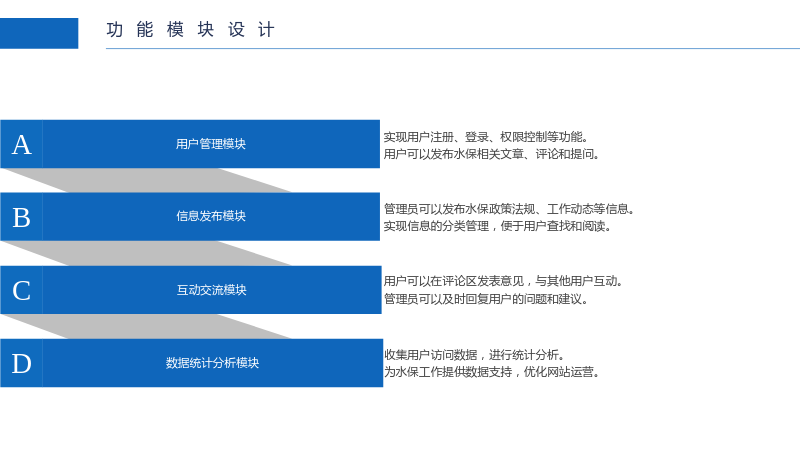 功能模块设计

A

用户管理模块

实现用户注册、登录、权限控制等功能。
用户可以发布水保相关文章、评论和提问。

B

信息发布模块

管理员可以发布水保政策法规、工作动态等信息。
实现信息的分类管理，便于用户查找和阅读。

C

互动交流模块

用户可以在评论区发表意见，与其他用户互动。
管理员可以及时回复用户的问题和建议。

D

数据统计分析模块

收集用户访问数据，进行统计分析。
为水保工作提供数据支持，优化网站运营。